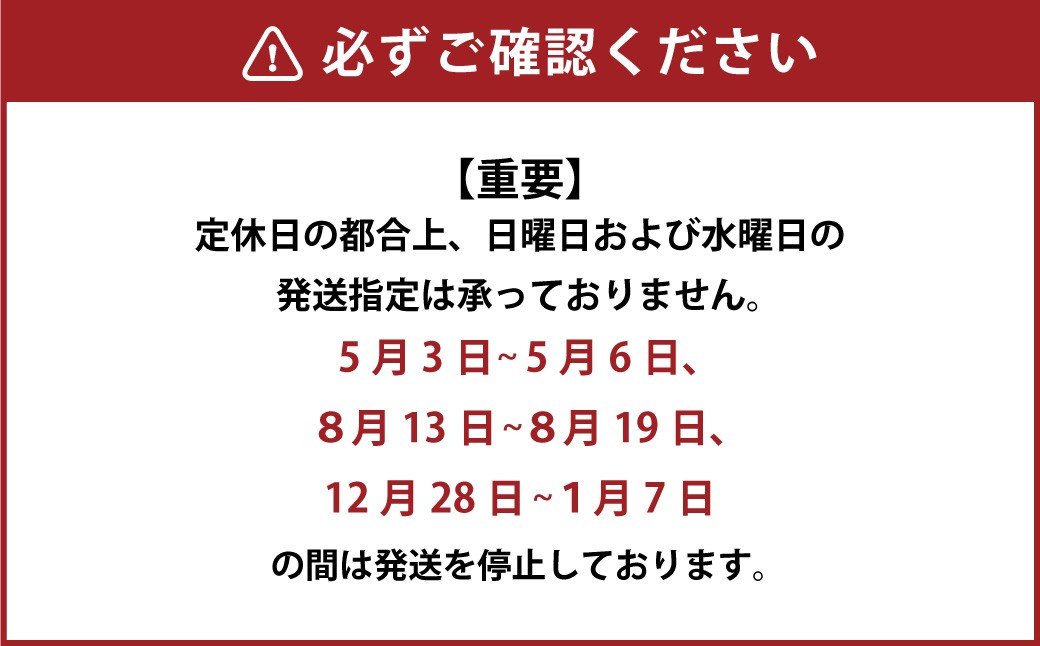 必ずご確認ください

【重要】
定休日の都合上、日曜日および水曜日の発送指定は承っておりません。
5 月 3 日~5 月 6 日、
8 月 13 日~8 月 19 日、
12 月 28 日~1 月 7 日
の間は発送を停止しております。